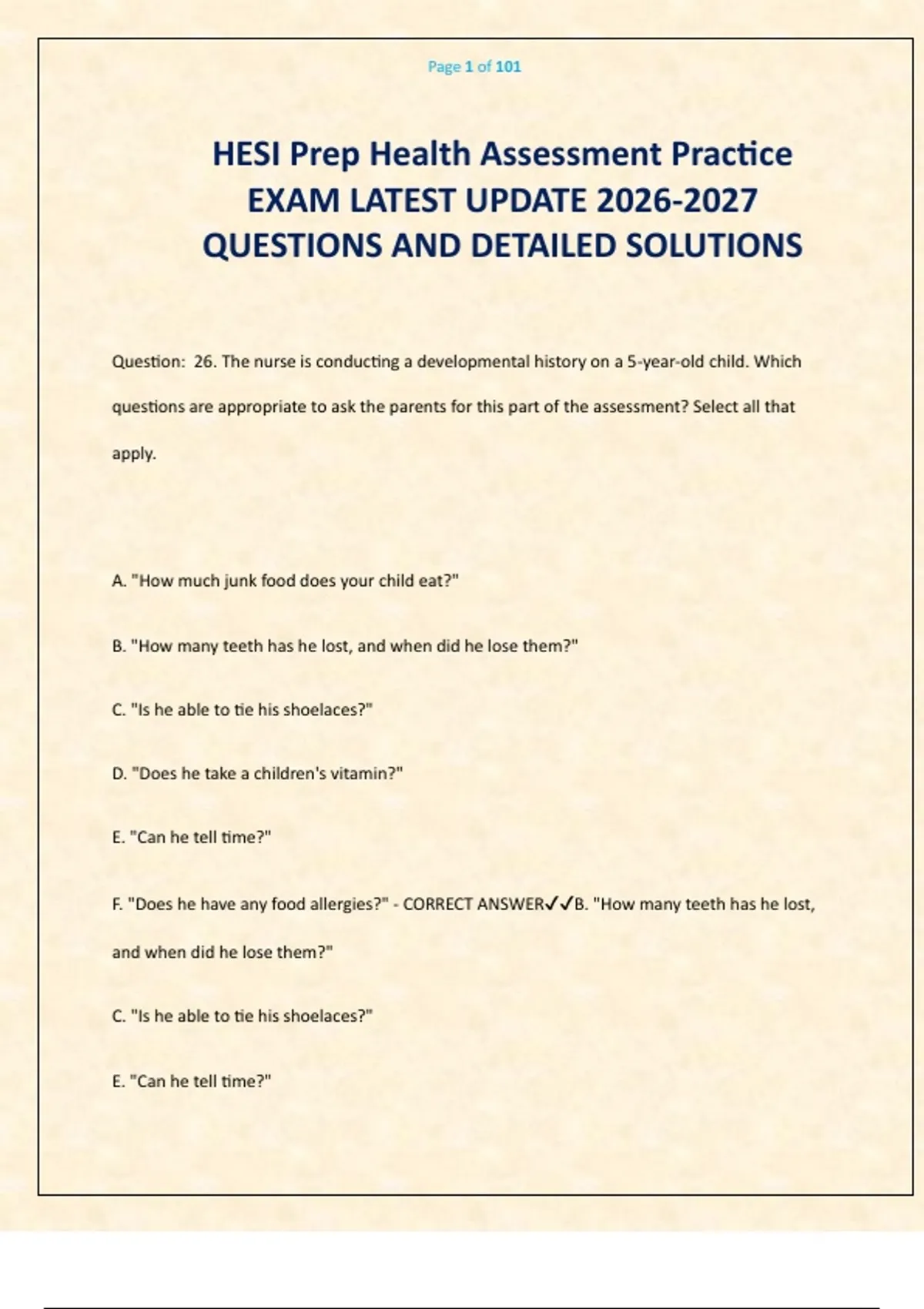 Page 1 of 101

HESI Prep Health Assessment Practice EXAM LATEST UPDATE 2026-2027 QUESTIONS AND DETAILED SOLUTIONS

Question: 26. The nurse is conducting a developmental history on a 5-year-old child. Which questions are appropriate to ask the parents for this part of the assessment? Select all that apply.

A. "How much junk food does your child eat?"

B. "How many teeth has he lost, and when did he lose them?"

C. "Is he able to tie his shoelaces?"

D. "Does he take a children's vitamin?"

E. "Can he tell time?"

F. "Does he have any food allergies?" - CORRECT ANSWER✓✓B. "How many teeth has he lost, and when did he lose them?"

C. "Is he able to tie his shoelaces?"

E. "Can he tell time?"